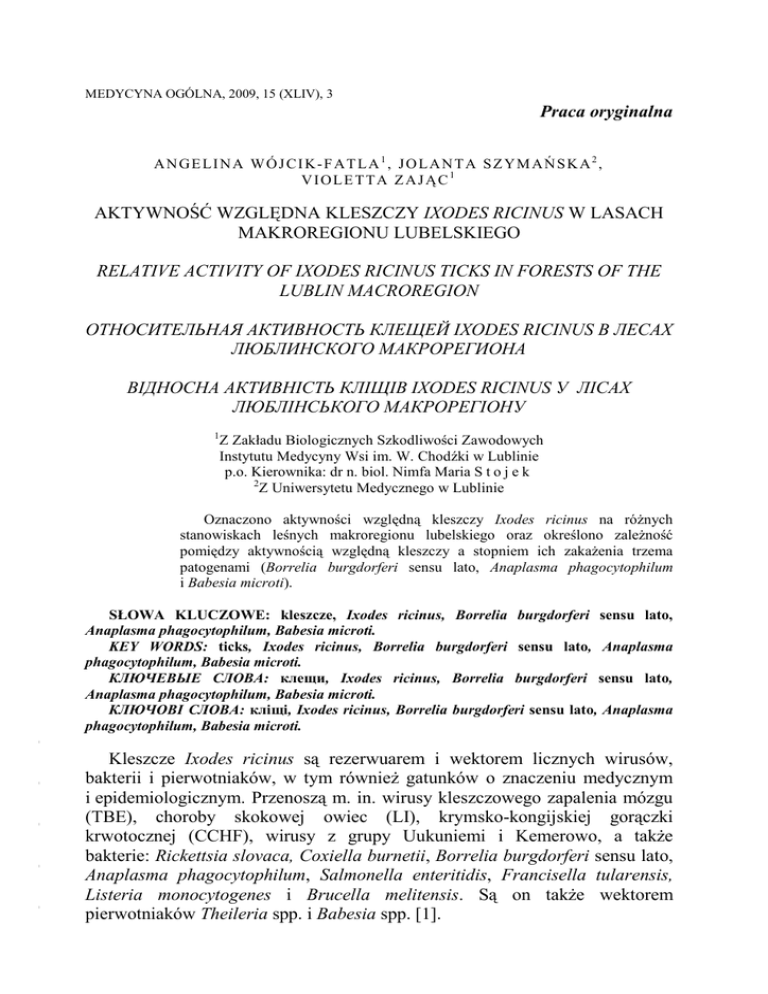 MEDYCYNA OGÓLNA, 2009, 15 (XLIV), 3

Praca oryginalna

ANGELINA WÓJCIK-FATLA$^1$, JOLANTA SZYMAŃSKA$^2$, VIOLETTA ZAJĄC$^1$

AKTYWNOŚĆ WZGLĘDNA KLESZCZY IXODES RICINUS W LASACH MAKROREGIONU LUBELSKIEGO

RELATIVE ACTIVITY OF IXODES RICINUS TICKS IN FORESTS OF THE LUBLIN MACROREGION

ОТНОСИТЕЛЬНАЯ АКТИВНОСТЬ КЛЕЩЕЙ IXODES RICINUS В ЛЕСАХ ЛЮБЛИНСКОГО МАКРОРЕГИОНА

ВІДНОСНА АКТИВНІСТЬ КЛІЩІВ IXODES RICINUS У ЛІСАХ ЛЮБЛІНСЬКОГО МАКРОРЕГІОНУ

$^1$Z Zakładu Biologicznych Szkodliwości Zawodowych Instytutu Medycyny Wsi im. W. Chodźki w Lublinie
p.o. Kierownika: dr n. biol. Nimfa Maria S t o j e k
$^2$Z Uniwersytetu Medycznego w Lublinie

Oznaczono aktywności względną kleszczy Ixodes ricinus na różnych stanowiskach leśnych makroregionu lubelskiego oraz określono zależność pomiędzy aktywnością względną kleszczy a stopniem ich zakażenia trzema patogenami (Borrelia burgdorferi sensu lato, Anaplasma phagocytophilum i Babesia microti).

SŁOWA KLUCZOWE: kleszcze, Ixodes ricinus, Borrelia burgdorferi sensu lato, Anaplasma phagocytophilum, Babesia microti.
KEY WORDS: ticks, Ixodes ricinus, Borrelia burgdorferi sensu lato, Anaplasma phagocytophilum, Babesia microti.
КЛЮЧЕВЫЕ СЛОВА: клещи, Ixodes ricinus, Borrelia burgdorferi sensu lato, Anaplasma phagocytophilum, Babesia microti.
КЛЮЧОВІ СЛОВА: кліщі, Ixodes ricinus, Borrelia burgdorferi sensu lato, Anaplasma phagocytophilum, Babesia microti.

Kleszcze Ixodes ricinus są rezerwuarem i wektorem licznych wirusów, bakterii i pierwotniaków, w tym również gatunków o znaczeniu medycznym i epidemiologicznym. Przenoszą m. in. wirusy kleszczowego zapalenia mózgu (TBE), choroby skokowej owiec (LI), krymsko-kongijskiej gorączki krwotocznej (CCHF), wirusy z grupy Uukuniemi i Kemerowo, a także bakterie: Rickettsia slovaca, Coxiella burnetii, Borrelia burgdorferi sensu lato, Anaplasma phagocytophilum, Salmonella enteritidis, Francisella tularensis, Listeria monocytogenes i Brucella melitensis. Są on także wektorem pierwotniaków Theileria spp. i Babesia spp. [1].